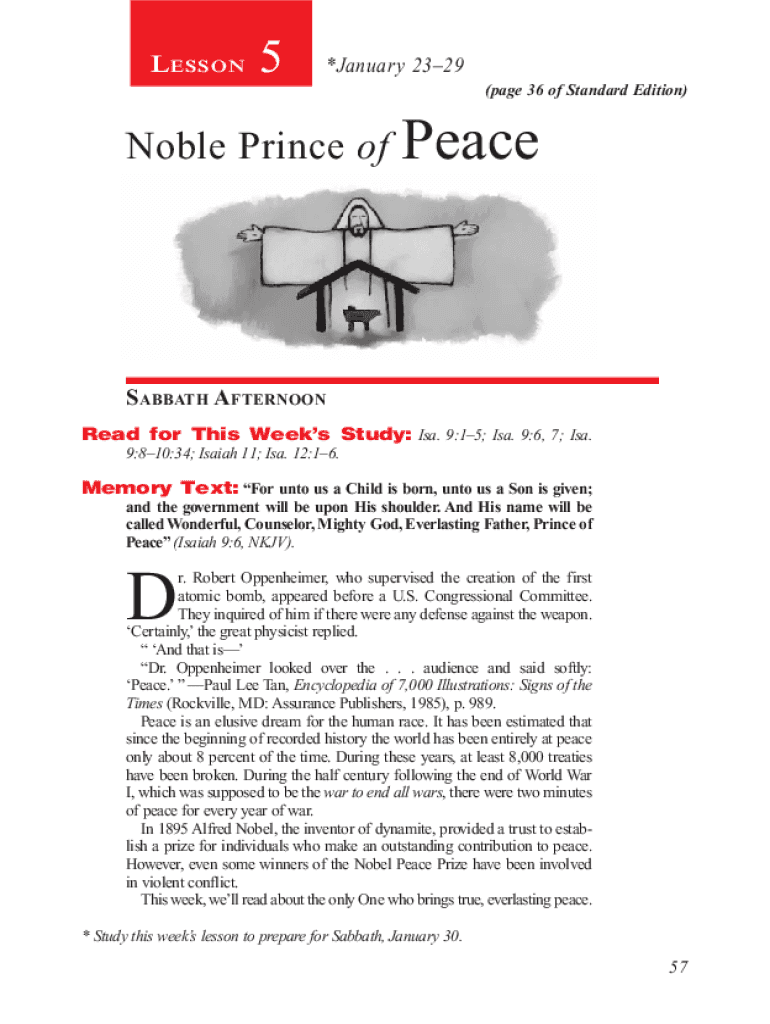 LESSON 5 *January 23–29

(page 36 of Standard Edition)

Noble Prince of Peace

SABBATH AFTERNOON

Read for This Week's Study: Isa. 9:1–5; Isa. 9:6, 7; Isa. 9:8–10:34; Isaiah 11; Isa. 12:1–6.

Memory Text: "For unto us a Child is born, unto us a Son is given; and the government will be upon His shoulder. And His name will be called Wonderful, Counselor, Mighty God, Everlasting Father, Prince of Peace" (Isaiah 9:6, NKJV).

Dr. Robert Oppenheimer, who supervised the creation of the first atomic bomb, appeared before a U.S. Congressional Committee. They inquired of him if there were any defense against the weapon. 'Certainly,' the great physicist replied.

" 'And that is—'

"Dr. Oppenheimer looked over the . . . audience and said softly: 'Peace.' " —Paul Lee Tan, Encyclopedia of 7,000 Illustrations: Signs of the Times (Rockville, MD: Assurance Publishers, 1985), p. 989.

Peace is an elusive dream for the human race. It has been estimated that since the beginning of recorded history the world has been entirely at peace only about 8 percent of the time. During these years, at least 8,000 treaties have been broken. During the half century following the end of World War I, which was supposed to be the war to end all wars, there were two minutes of peace for every year of war.

In 1895 Alfred Nobel, the inventor of dynamite, provided a trust to establish a prize for individuals who make an outstanding contribution to peace. However, even some winners of the Nobel Peace Prize have been involved in violent conflict.

This week, we'll read about the only One who brings true, everlasting peace.

* Study this week's lesson to prepare for Sabbath, January 30.

57